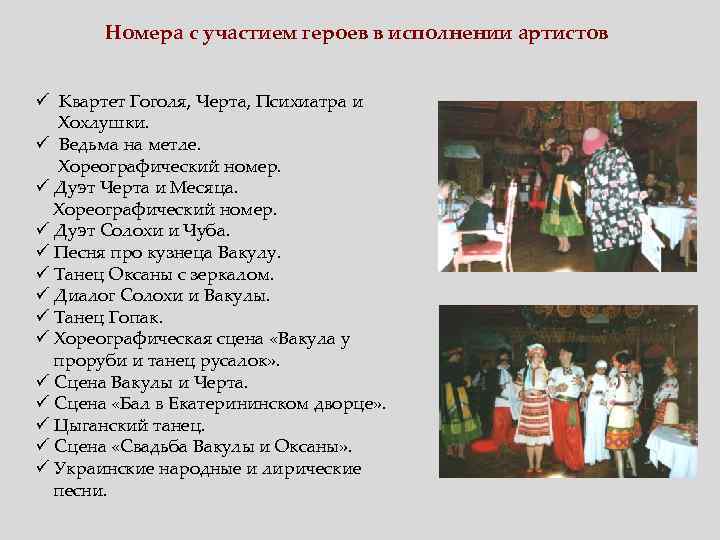 Номера с участием героев в исполнении артистов

✓ Квартет Гоголя, Черта, Психиатра и Хохлушки.
✓ Ведьма на метле. Хореографический номер.
✓ Дуэт Черта и Месяца. Хореографический номер.
✓ Дуэт Солохи и Чуба.
✓ Песня про кузнеца Вакулу.
✓ Танец Оксаны с зеркалом.
✓ Диалог Солохи и Вакулы.
✓ Танец Гопак.
✓ Хореографическая сцена «Вакула у проруби и танец русалок».
✓ Сцена Вакулы и Черта.
✓ Сцена «Бал в Екатерининском дворце».
✓ Цыганский танец.
✓ Сцена «Свадьба Вакулы и Оксаны».
✓ Украинские народные и лирические песни.